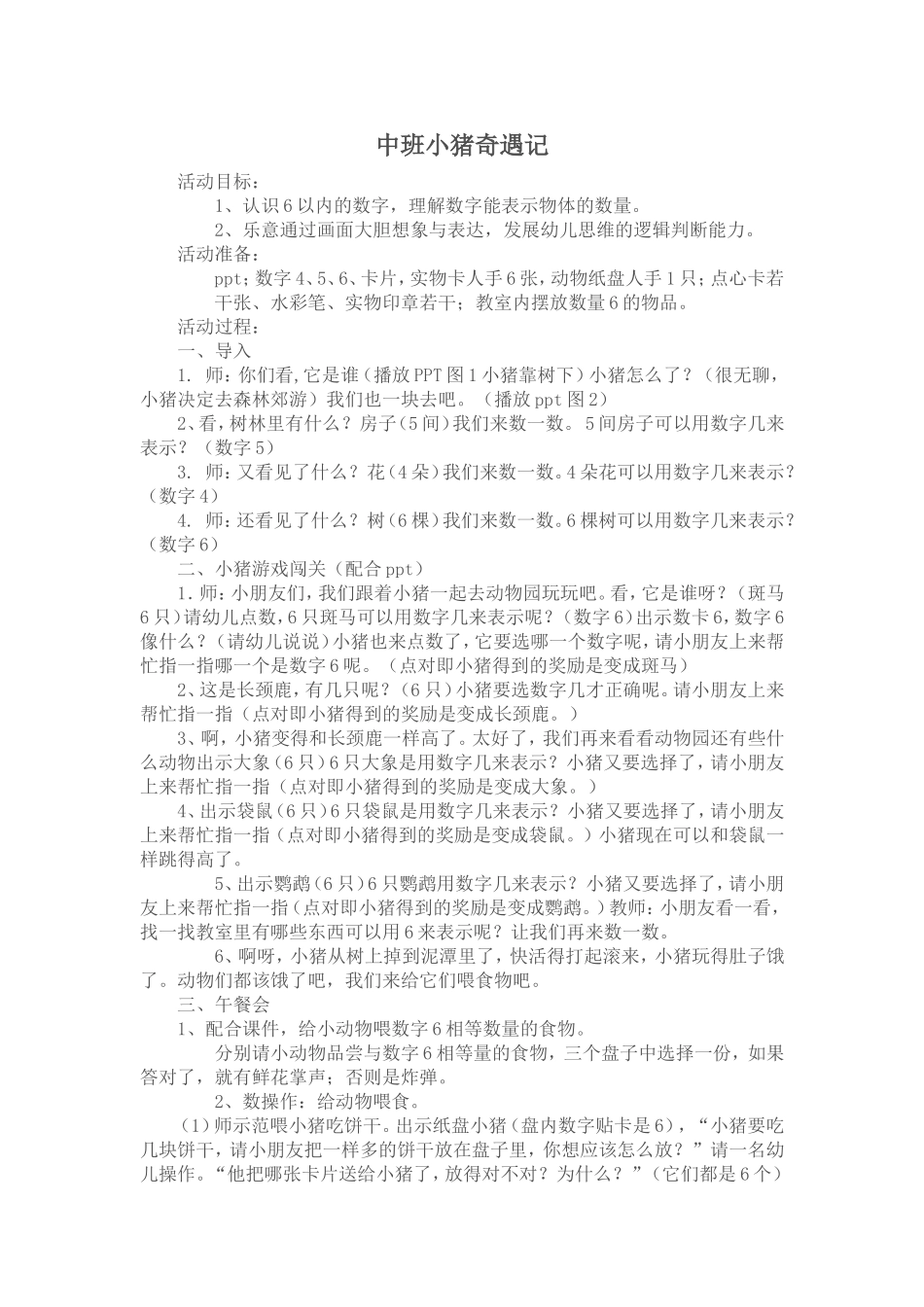 中班小猪奇遇记

活动目标：

1、认识6以内的数字，理解数字能表示物体的数量。

2、乐意通过画面大胆想象与表达，发展幼儿思维的逻辑判断能力。

活动准备：

ppt；数字4、5、6、卡片，实物卡人手6张，动物纸盘人手1只；点心卡若干张、水彩笔、实物印章若干；教室内摆放数量6的物品。

活动过程：

一、导入

1. 师：你们看,它是谁（播放PPT图1小猪靠树下）小猪怎么了？（很无聊，小猪决定去森林郊游）我们也一块去吧。（播放ppt图2）

2、看，树林里有什么？房子（5间）我们来数一数。5间房子可以用数字几来表示？（数字5）

3. 师：又看见了什么？花（4朵）我们来数一数。4朵花可以用数字几来表示？（数字4）

4. 师：还看见了什么？树（6棵）我们来数一数。6棵树可以用数字几来表示？（数字6）

二、小猪游戏闯关（配合ppt）

1.师：小朋友们，我们跟着小猪一起去动物园玩玩吧。看，它是谁呀？（斑马6只）请幼儿点数，6只斑马可以用数字几来表示呢？（数字6）出示数卡6，数字6像什么？（请幼儿说说）小猪也来点数了，它要选哪一个数字呢，请小朋友上来帮忙指一指哪一个是数字6呢。（点对即小猪得到的奖励是变成斑马）

2、这是长颈鹿，有几只呢？（6只）小猪要选数字几才正确呢。请小朋友上来帮忙指一指（点对即小猪得到的奖励是变成长颈鹿。）

3、啊，小猪变得和长颈鹿一样高了。太好了，我们再来看看动物园还有些什么动物出示大象（6只）6只大象是用数字几来表示？小猪又要选择了，请小朋友上来帮忙指一指（点对即小猪得到的奖励是变成大象。）

4、出示袋鼠（6只）6只袋鼠是用数字几来表示？小猪又要选择了，请小朋友上来帮忙指一指（点对即小猪得到的奖励是变成袋鼠。）小猪现在可以和袋鼠一样跳得高了。

5、出示鹦鹉（6只）6只鹦鹉用数字几来表示？小猪又要选择了，请小朋友上来帮忙指一指（点对即小猪得到的奖励是变成鹦鹉。）教师：小朋友看一看，找一找教室里有哪些东西可以用6来表示呢？让我们再来数一数。

6、啊呀，小猪从树上掉到泥潭里了，快活得打起滚来，小猪玩得肚子饿了。动物们都该饿了吧，我们来给它们喂食物吧。

三、午餐会

1、配合课件，给小动物喂数字6相等数量的食物。

分别请小动物品尝与数字6相等量的食物，三个盘子中选择一份，如果答对了，就有鲜花掌声；否则是炸弹。

2、数操作：给动物喂食。

（1）师示范喂小猪吃饼干。出示纸盘小猪（盘内数字贴卡是6），“小猪要吃几块饼干，请小朋友把一样多的饼干放在盘子里，你想应该怎么放？”请一名幼儿操作。“他把哪张卡片送给小猪了，放得对不对？为什么？”（它们都是6个）